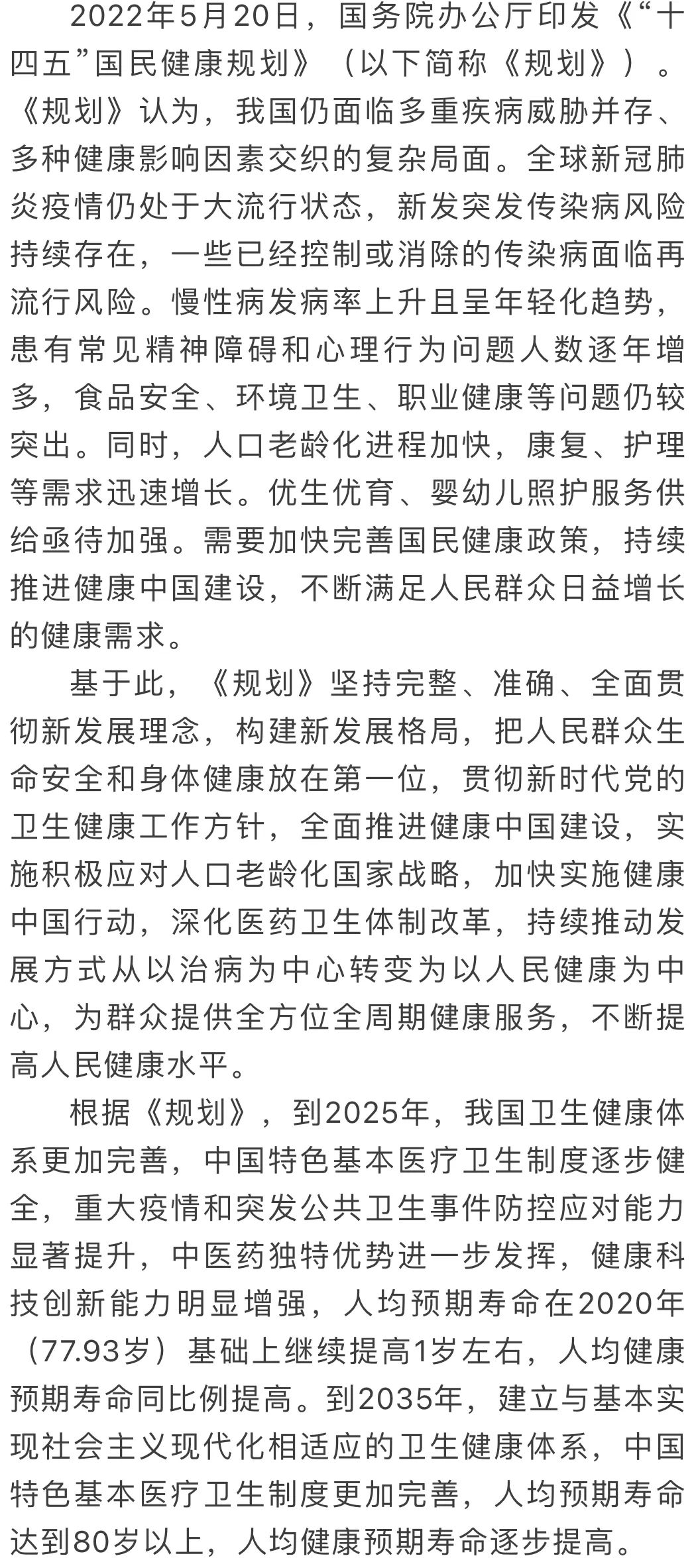 2022年5月20日，国务院办公厅印发《“十四五”国民健康规划》（以下简称《规划》）。《规划》认为，我国仍面临多重疾病威胁并存、多种健康影响因素交织的复杂局面。全球新冠肺炎疫情仍处于大流行状态，新发突发传染病风险持续存在，一些已经控制或消除的传染病面临再流行风险。慢性病发病率上升且呈年轻化趋势，患有常见精神障碍和心理行为问题人数逐年增多，食品安全、环境卫生、职业健康等问题仍较突出。同时，人口老龄化进程加快，康复、护理等需求迅速增长。优生优育、婴幼儿照护服务供给亟待加强。需要加快完善国民健康政策，持续推进健康中国建设，不断满足人民群众日益增长的健康需求。

基于此，《规划》坚持完整、准确、全面贯彻新发展理念，构建新发展格局，把人民群众生命安全和身体健康放在第一位，贯彻新时代党的卫生健康工作方针，全面推进健康中国建设，实施积极应对人口老龄化国家战略，加快实施健康中国行动，深化医药卫生体制改革，持续推动发展方式从以治病为中心转变为以人民健康为中心，为群众提供全方位全周期健康服务，不断提高人民健康水平。

根据《规划》，到2025年，我国卫生健康体系更加完善，中国特色基本医疗卫生制度逐步健全，重大疫情和突发公共卫生事件防控应对能力显著提升，中医药独特优势进一步发挥，健康科技创新能力明显增强，人均预期寿命在2020年（77.93岁）基础上继续提高1岁左右，人均健康预期寿命同比例提高。到2035年，建立与基本实现社会主义现代化相适应的卫生健康体系，中国特色基本医疗卫生制度更加完善，人均预期寿命达到80岁以上，人均健康预期寿命逐步提高。